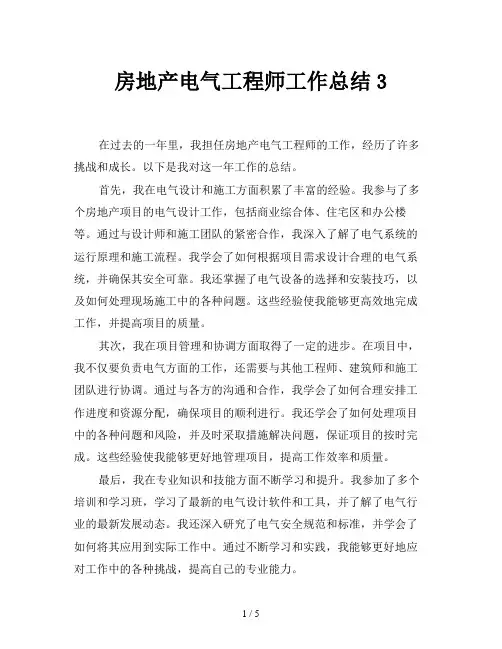 房地产电气工程师工作总结 3

在过去的一年里，我担任房地产电气工程师的工作，经历了许多挑战和成长。以下是我对这一年工作的总结。

首先，我在电气设计和施工方面积累了丰富的经验。我参与了多个房地产项目的电气设计工作，包括商业综合体、住宅区和办公楼等。通过与设计师和施工团队的紧密合作，我深入了解了电气系统的运行原理和施工流程。我学会了如何根据项目需求设计合理的电气系统，并确保其安全可靠。我还掌握了电气设备的选择和安装技巧，以及如何处理现场施工中的各种问题。这些经验使我能够更高效地完成工作，并提高项目的质量。

其次，我在项目管理和协调方面取得了一定的进步。在项目中，我不仅要负责电气方面的工作，还需要与其他工程师、建筑师和施工团队进行协调。通过与各方的沟通和合作，我学会了如何合理安排工作进度和资源分配，确保项目的顺利进行。我还学会了如何处理项目中的各种问题和风险，并及时采取措施解决问题，保证项目的按时完成。这些经验使我能够更好地管理项目，提高工作效率和质量。

最后，我在专业知识和技能方面不断学习和提升。我参加了多个培训和学习班，学习了最新的电气设计软件和工具，并了解了电气行业的最新发展动态。我还深入研究了电气安全规范和标准，并学会了如何将其应用到实际工作中。通过不断学习和实践，我能够更好地应对工作中的各种挑战，提高自己的专业能力。

1 / 5